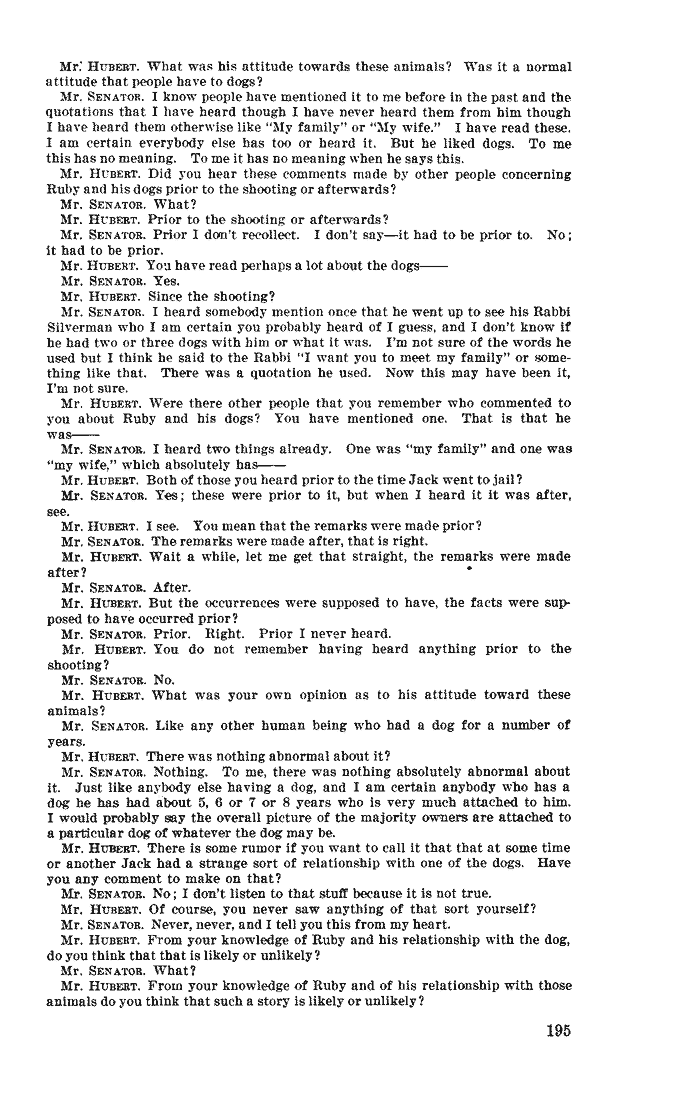 Mr. HUBERT. What was his attitude towards these animals? Was it a normal attitude that people have to dogs?

Mr. SENATOR. I know people have mentioned it to me before in the past and the quotations that I have heard though I have never heard them from him though I have heard them otherwise like "My family" or "My wife." I have read these. I am certain everybody else has too or heard it. But he liked dogs. To me this has no meaning. To me it has no meaning when he says this.

Mr. HUBERT. Did you hear these comments made by other people concerning Ruby and his dogs prior to the shooting or afterwards?

Mr. SENATOR. What?

Mr. HUBERT. Prior to the shooting or afterwards?

Mr. SENATOR. Prior I don't recollect. I don't say—it had to be prior to. No; it had to be prior.

Mr. HUBERT. You have read perhaps a lot about the dogs——

Mr. SENATOR. Yes.

Mr. HUBERT. Since the shooting?

Mr. SENATOR. I heard somebody mention once that he went up to see his Rabbi Silverman who I am certain you probably heard of I guess, and I don't know if he had two or three dogs with him or what it was. I'm not sure of the words he used but I think he said to the Rabbi "I want you to meet my family" or something like that. There was a quotation he used. Now this may have been it, I'm not sure.

Mr. HUBERT. Were there other people that you remember who commented to you about Ruby and his dogs? You have mentioned one. That is that he was——

Mr. SENATOR. I heard two things already. One was "my family" and one was "my wife," which absolutely has——

Mr. HUBERT. Both of those you heard prior to the time Jack went to jail?

Mr. SENATOR. Yes; these were prior to it, but when I heard it it was after, see.

Mr. HUBERT. I see. You mean that the remarks were made prior?

Mr. SENATOR. The remarks were made after, that is right.

Mr. HUBERT. Wait a while, let me get that straight, the remarks were made after?

Mr. SENATOR. After.

Mr. HUBERT. But the occurrences were supposed to have, the facts were supposed to have occurred prior?

Mr. SENATOR. Prior. Right. Prior I never heard.

Mr. HUBERT. You do not remember having heard anything prior to the shooting?

Mr. SENATOR. No.

Mr. HUBERT. What was your own opinion as to his attitude toward these animals?

Mr. SENATOR. Like any other human being who had a dog for a number of years.

Mr. HUBERT. There was nothing abnormal about it?

Mr. SENATOR. Nothing. To me, there was nothing absolutely abnormal about it. Just like anybody else having a dog, and I am certain anybody who has a dog he has had about 5, 6 or 7 or 8 years who is very much attached to him. I would probably say the overall picture of the majority owners are attached to a particular dog of whatever the dog may be.

Mr. HUBERT. There is some rumor if you want to call it that that at some time or another Jack had a strange sort of relationship with one of the dogs. Have you any comment to make on that?

Mr. SENATOR. No; I don't listen to that stuff because it is not true.

Mr. HUBERT. Of course, you never saw anything of that sort yourself?

Mr. SENATOR. Never, never, and I tell you this from my heart.

Mr. HUBERT. From your knowledge of Ruby and his relationship with the dog, do you think that that is likely or unlikely?

Mr. SENATOR. What?

Mr. HUBERT. From your knowledge of Ruby and of his relationship with those animals do you think that such a story is likely or unlikely?

195